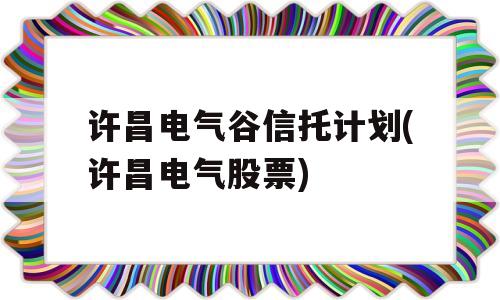 许昌电气谷信托计划(许昌电气股票)